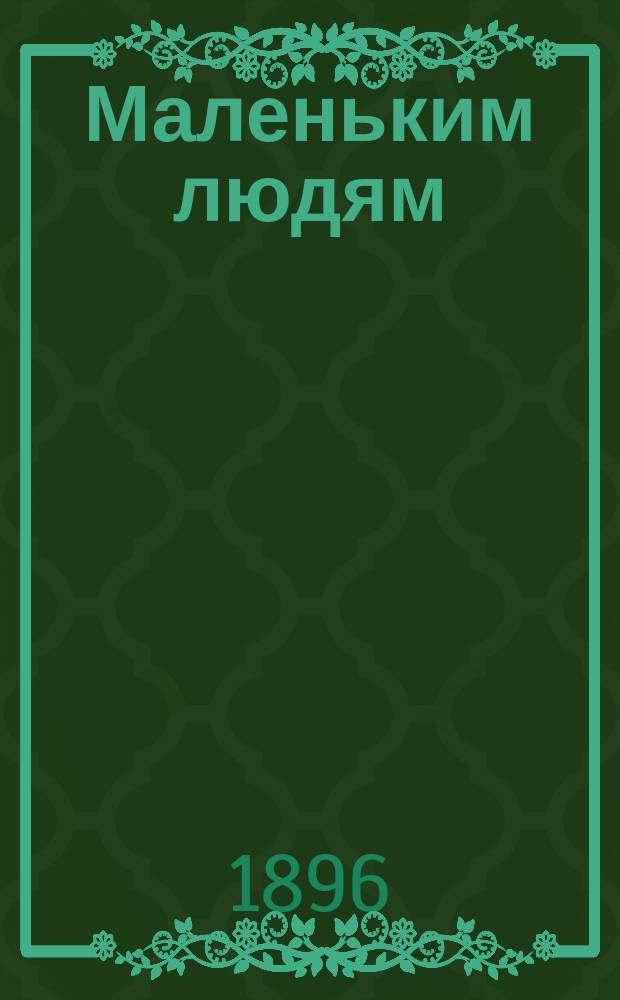 Маленьким людям

1896